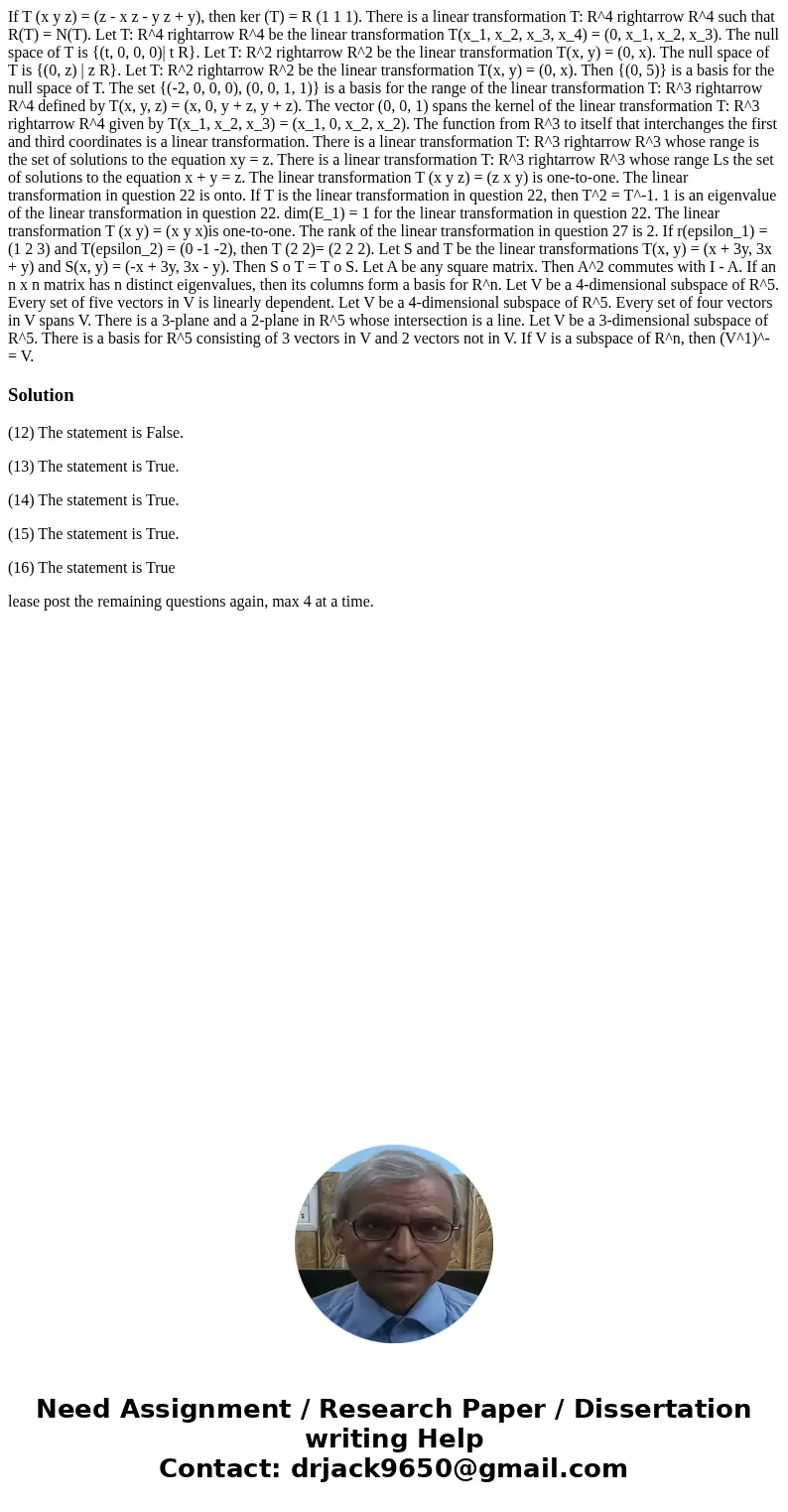 If T (x y z) = (z - x z - y z + y), then ker (T) = R (1 1 1). There is a linear transformation T: R^4 rightarrow R^4 such that R(T) = N(T). Let T: R^4 rightarrow R^4 be the linear transformation T(x_1, x_2, x_3, x_4) = (0, x_1, x_2, x_3). The null space of T is {(t, 0, 0, 0)| t R}. Let T: R^2 rightarrow R^2 be the linear transformation T(x, y) = (0, x). The null space of T is {(0, z) | z R}. Let T: R^2 rightarrow R^2 be the linear transformation T(x, y) = (0, x). Then {(0, 5)} is a basis for the null space of T. The set {(-2, 0, 0, 0), (0, 0, 1, 1)} is a basis for the range of the linear transformation T: R^3 rightarrow R^4 defined by T(x, y, z) = (x, 0, y + z, y + z). The vector (0, 0, 1) spans the kernel of the linear transformation T: R^3 rightarrow R^4 given by T(x_1, x_2, x_3) = (x_1, 0, x_2, x_2). The function from R^3 to itself that interchanges the first and third coordinates is a linear transformation. There is a linear transformation T: R^3 rightarrow R^3 whose range is the set of solutions to the equation xy = z. There is a linear transformation T: R^3 rightarrow R^3 whose range Ls the set of solutions to the equation x + y = z. The linear transformation T (x y z) = (z x y) is one-to-one. The linear transformation in question 22 is onto. If T is the linear transformation in question 22, then T^2 = T^-1. 1 is an eigenvalue of the linear transformation in question 22. dim(E_1) = 1 for the linear transformation in question 22. The linear transformation T (x y) = (x y x)is one-to-one. The rank of the linear transformation in question 27 is 2. If r(epsilon_1) = (1 2 3) and T(epsilon_2) = (0 -1 -2), then T (2 2)= (2 2 2). Let S and T be the linear transformations T(x, y) = (x + 3y, 3x + y) and S(x, y) = (-x + 3y, 3x - y). Then S o T = T o S. Let A be any square matrix. Then A^2 commutes with I - A. If an n x n matrix has n distinct eigenvalues, then its columns form a basis for R^n. Let V be a 4-dimensional subspace of R^5. Every set of five vectors in V is linearly dependent. Let V be a 4-dimensional subspace of R^5. Every set of four vectors in V spans V. There is a 3-plane and a 2-plane in R^5 whose intersection is a line. Let V be a 3-dimensional subspace of R^5. There is a basis for R^5 consisting of 3 vectors in V and 2 vectors not in V. If V is a subspace of R^n, then (V^1)^- = V.

Solution

(12) The statement is False.

(13) The statement is True.

(14) The statement is True.

(15) The statement is True.

(16) The statement is True

lease post the remaining questions again, max 4 at a time.

Need Assignment / Research Paper / Dissertation writing Help
Contact: drjack9650@gmail.com